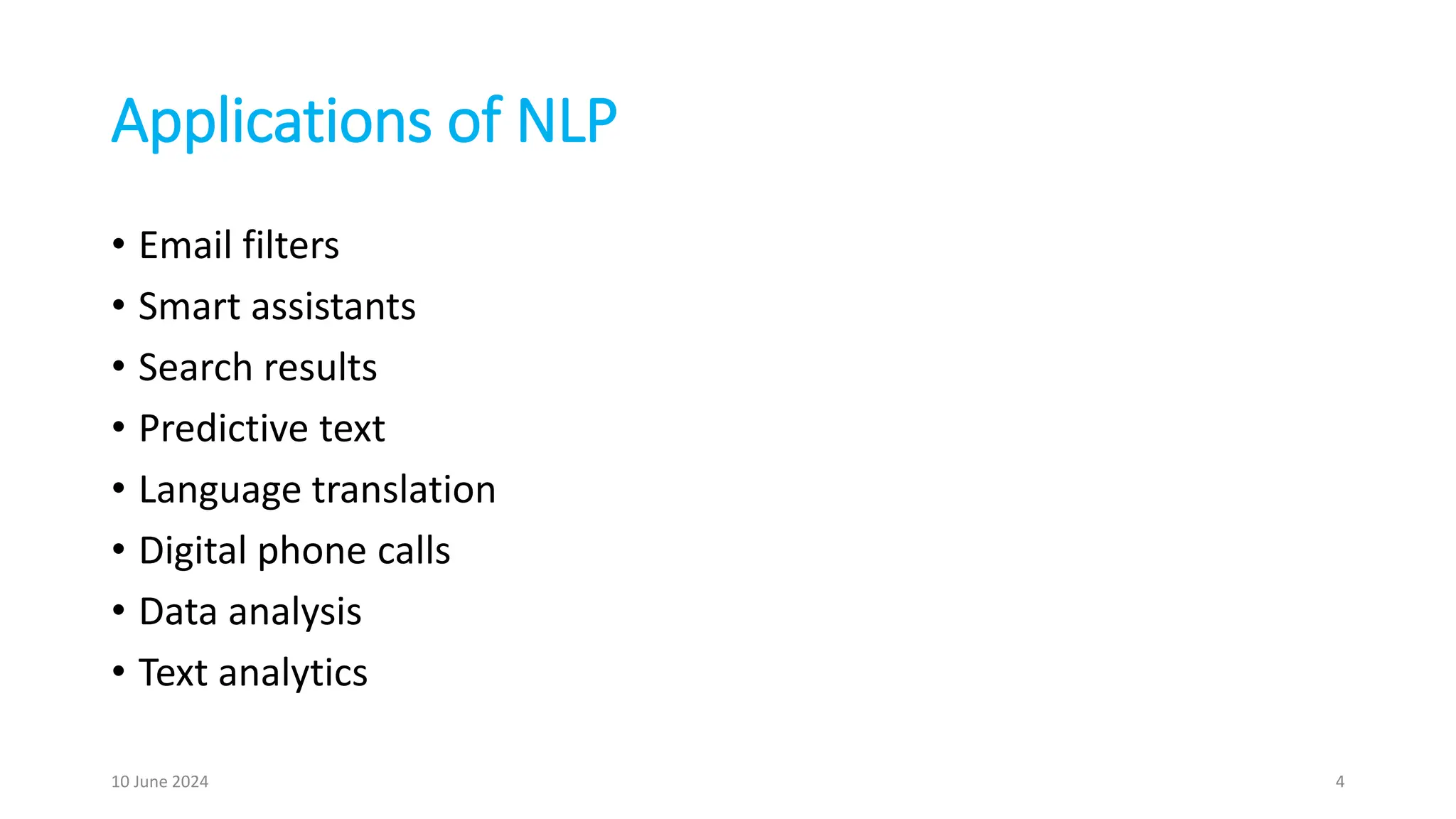 Applications of NLP

• Email filters
• Smart assistants
• Search results
• Predictive text
• Language translation
• Digital phone calls
• Data analysis
• Text analytics

10 June 2024

4